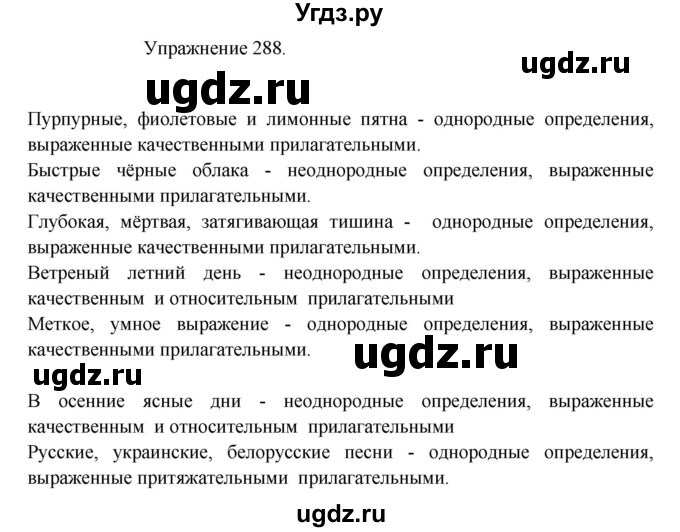 Угдз.ру

Упражнение 288.

ugdz.ru

ugdz.ru

Пурпурные, фиолетовые и лимонные пятна - однородные определения, выраженные качественными прилагательными.

Быстрые чёрные облака - неоднородные определения, выраженные качественными прилагательными.

Глубокая, мёртвая, затягивающая тишина - однородные определения, выраженные качественными прилагательными.

Ветреный летний день - неоднородные определения, выраженные качественным и относительным прилагательными

Меткое, умное выражение - однородные определения, выраженные качественными прилагательными.

ugdz.ru

ugdz.ru

В осенние ясные дни - неоднородные определения, выраженные качественным и относительным прилагательными

Русские, украинские, белорусские песни - однородные определения, выраженные притяжательными прилагательными.

ugdz.ru